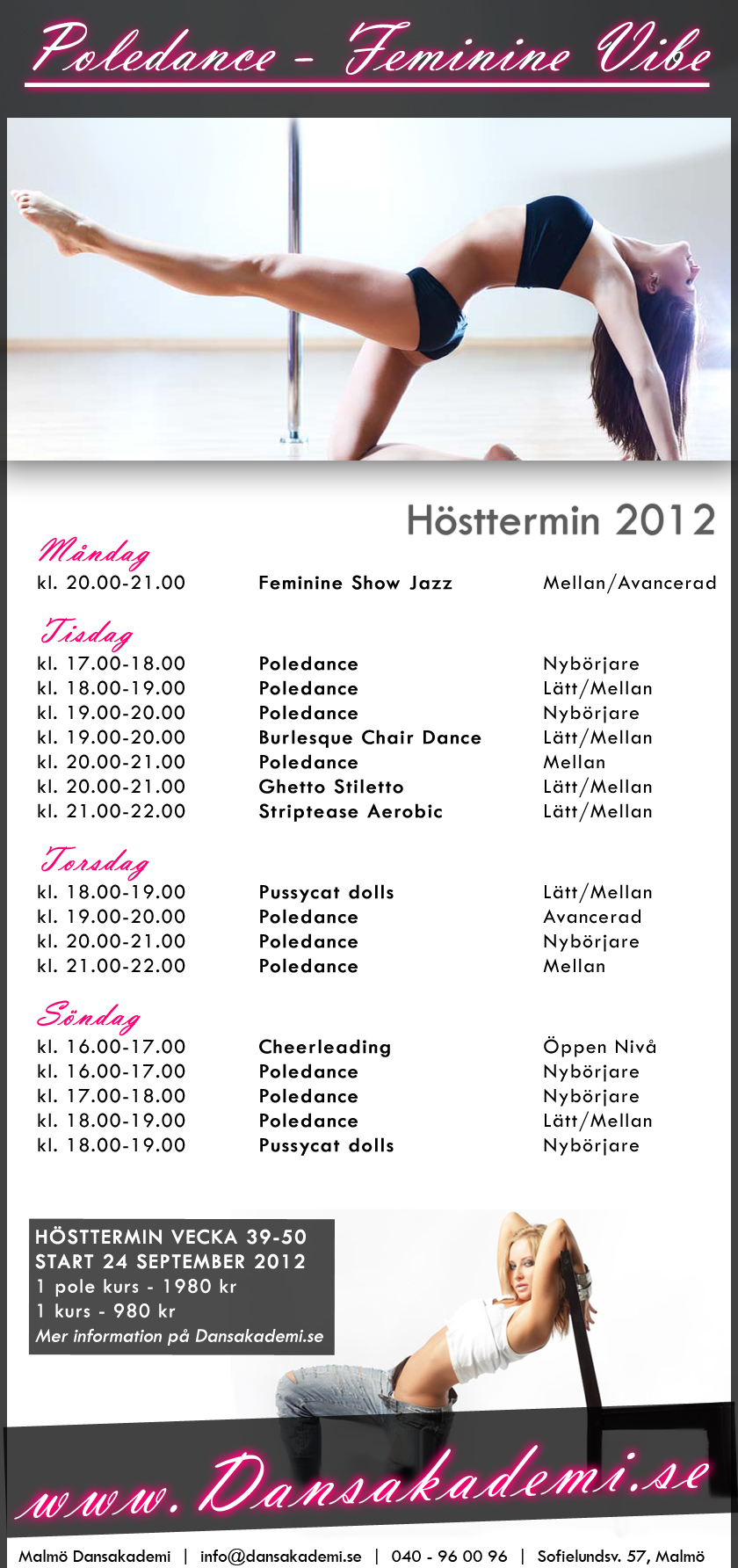 Poledance - Feminine Vibe

Hösttermin 2012

Måndag
kl. 20.00-21.00 Feminine Show Jazz Mellan/Avancerad

Tisdag
kl. 17.00-18.00 Poledance Nybörjare
kl. 18.00-19.00 Poledance Lätt/Mellan
kl. 19.00-20.00 Poledance Nybörjare
kl. 19.00-20.00 Burlesque Chair Dance Lätt/Mellan
kl. 20.00-21.00 Poledance Mellan
kl. 20.00-21.00 Ghetto Stiletto Lätt/Mellan
kl. 21.00-22.00 Striptease Aerobic Lätt/Mellan

Torsdag
kl. 18.00-19.00 Pussycat dolls Lätt/Mellan
kl. 19.00-20.00 Poledance Avancerad
kl. 20.00-21.00 Poledance Nybörjare
kl. 21.00-22.00 Poledance Mellan

Söndag
kl. 16.00-17.00 Cheerleading Öppen Nivå
kl. 16.00-17.00 Poledance Nybörjare
kl. 17.00-18.00 Poledance Nybörjare
kl. 18.00-19.00 Poledance Lätt/Mellan
kl. 18.00-19.00 Pussycat dolls Nybörjare

HÖSTTERMIN VECKA 39-50
START 24 SEPTEMBER 2012
1 pole kurs - 1980 kr
1 kurs - 980 kr
Mer information på Dansakademi.se

www.Dansakademi.se

Malmö Dansakademi | info@dansakademi.se | 040 - 96 00 96 | Sofielundsv. 57, Malmö